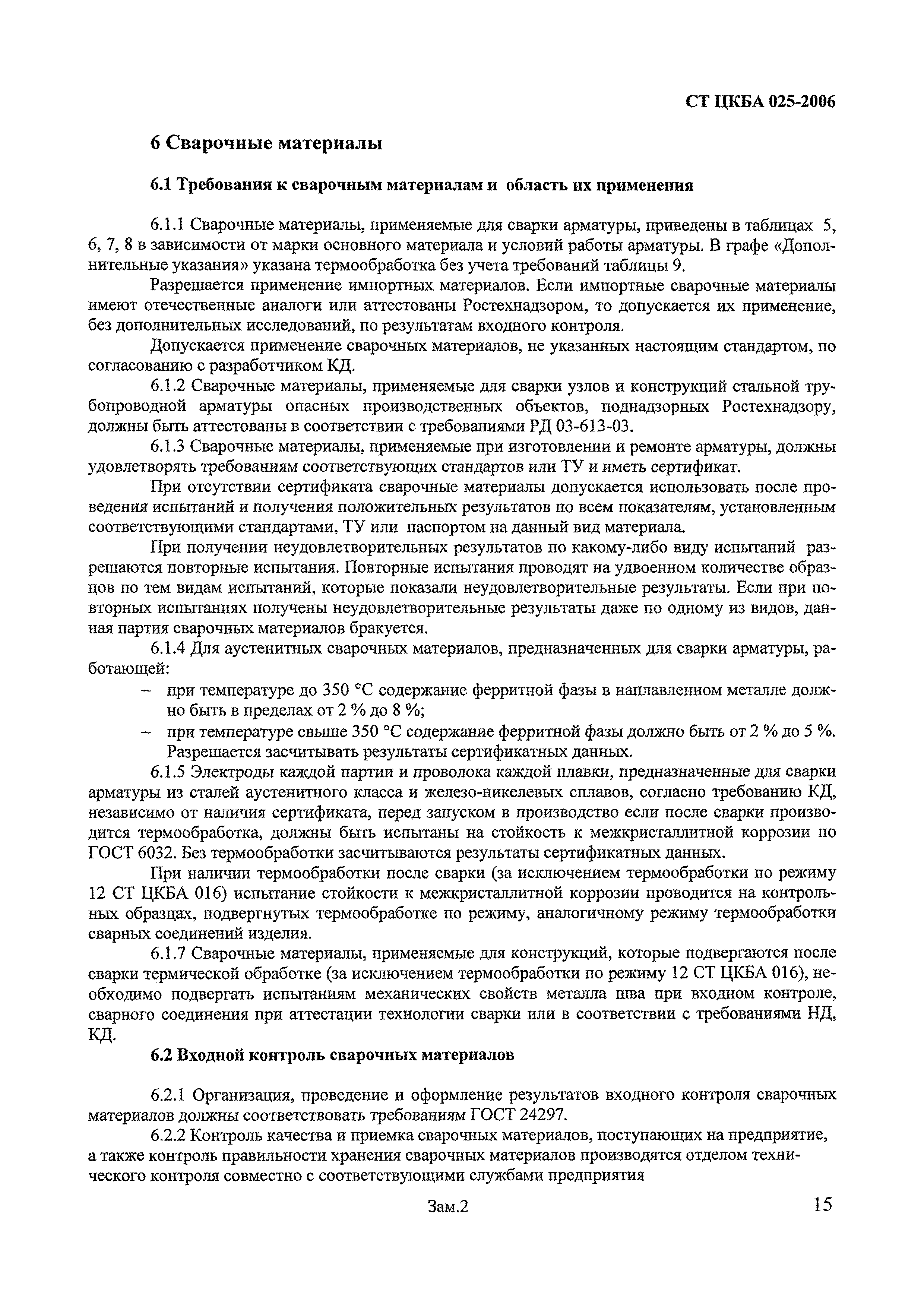 СТ ЦКБА 025-2006

6 Сварочные материалы

6.1 Требования к сварочным материалам и область их применения

6.1.1 Сварочные материалы, применяемые для сварки арматуры, приведены в таблицах 5, 6, 7, 8 в зависимости от марки основного материала и условий работы арматуры. В графе «Дополнительные указания» указана термообработка без учета требований таблицы 9.

Разрешается применение импортных материалов. Если импортные сварочные материалы имеют отечественные аналоги или аттестованы Ростехнадзором, то допускается их применение, без дополнительных исследований, по результатам входного контроля.

Допускается применение сварочных материалов, не указанных настоящим стандартом, по согласованию с разработчиком КД.

6.1.2 Сварочные материалы, применяемые для сварки узлов и конструкций стальной трубопроводной арматуры опасных производственных объектов, поднадзорных Ростехнадзору, должны быть аттестованы в соответствии с требованиями РД 03-613-03.

6.1.3 Сварочные материалы, применяемые при изготовлении и ремонте арматуры, должны удовлетворять требованиям соответствующих стандартов или ТУ и иметь сертификат.

При отсутствии сертификата сварочные материалы допускается использовать после проведения испытаний и получения положительных результатов по всем показателям, установленным соответствующими стандартами, ТУ или паспортом на данный вид материала.

При получении неудовлетворительных результатов по какому-либо виду испытаний разрешаются повторные испытания. Повторные испытания проводят на удвоенном количестве образцов по тем видам испытаний, которые показали неудовлетворительные результаты. Если при повторных испытаниях получены неудовлетворительные результаты даже по одному из видов, данная партия сварочных материалов бракуется.

6.1.4 Для аустенитных сварочных материалов, предназначенных для сварки арматуры, работающей:
– при температуре до 350 °С содержание ферритной фазы в наплавленном металле должно быть в пределах от 2 % до 8 %;
– при температуре свыше 350 °С содержание ферритной фазы должно быть от 2 % до 5 %.
Разрешается засчитывать результаты сертификатных данных.

6.1.5 Электроды каждой партии и проволока каждой плавки, предназначенные для сварки арматуры из сталей аустенитного класса и железо-никелевых сплавов, согласно требованию КД, независимо от наличия сертификата, перед запуском в производство если после сварки производится термообработка, должны быть испытаны на стойкость к межкристаллитной коррозии по ГОСТ 6032. Без термообработки засчитываются результаты сертификатных данных.

При наличии термообработки после сварки (за исключением термообработки по режиму 12 СТ ЦКБА 016) испытание стойкости к межкристаллитной коррозии проводится на контрольных образцах, подвергнутых термообработке по режиму, аналогичному режиму термообработки сварных соединений изделия.

6.1.7 Сварочные материалы, применяемые для конструкций, которые подвергаются после сварки термической обработке (за исключением термообработки по режиму 12 СТ ЦКБА 016), необходимо подвергать испытаниям механических свойств металла шва при входном контроле, сварного соединения при аттестации технологии сварки или в соответствии с требованиями НД, КД.

6.2 Входной контроль сварочных материалов

6.2.1 Организация, проведение и оформление результатов входного контроля сварочных материалов должны соответствовать требованиям ГОСТ 24297.

6.2.2 Контроль качества и приемка сварочных материалов, поступающих на предприятие, а также контроль правильности хранения сварочных материалов производятся отделом технического контроля совместно с соответствующими службами предприятия

Зам.2

15